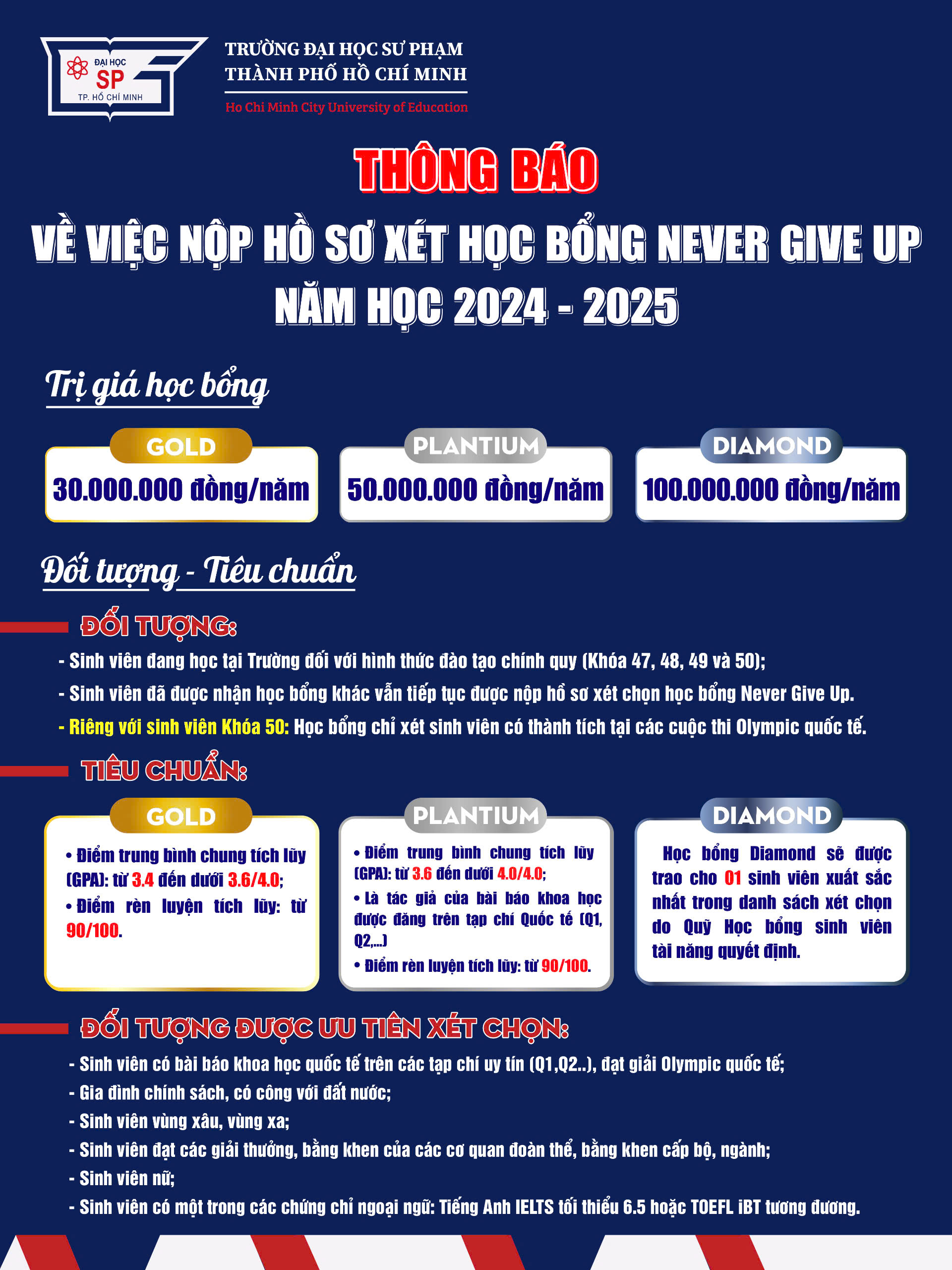 ĐẠI HỌC
SP
TP. HỒ CHÍ MINH

TRƯỜNG ĐẠI HỌC SƯ PHẠM
THÀNH PHỐ HỒ CHÍ MINH
Ho Chi Minh City University of Education

THÔNG BÁO
VỀ VIỆC NỘP HỒ SƠ XÉT HỌC BỔNG NEVER GIVE UP
NĂM HỌC 2024 - 2025

Trị giá học bổng

GOLD
30.000.000 đồng/năm

PLANTIUM
50.000.000 đồng/năm

DIAMOND
100.000.000 đồng/năm

Đối tượng - Tiêu chuẩn

ĐỐI TƯỢNG:
- Sinh viên đang học tại Trường đối với hình thức đào tạo chính quy (Khóa 47, 48, 49 và 50);
- Sinh viên đã được nhận học bổng khác vẫn tiếp tục được nộp hồ sơ xét chọn học bổng Never Give Up.
- Riêng với sinh viên Khóa 50: Học bổng chỉ xét sinh viên có thành tích tại các cuộc thi Olympic quốc tế.

TIÊU CHUẨN:

GOLD
• Điểm trung bình chung tích lũy (GPA): từ 3.4 đến dưới 3.6/4.0;
• Điểm rèn luyện tích lũy: từ 90/100.

PLANTIUM
• Điểm trung bình chung tích lũy (GPA): từ 3.6 đến dưới 4.0/4.0;
• Là tác giả của bài báo khoa học được đăng trên tạp chí Quốc tế (Q1, Q2,...)
• Điểm rèn luyện tích lũy: từ 90/100.

DIAMOND
Học bổng Diamond sẽ được trao cho 01 sinh viên xuất sắc nhất trong danh sách xét chọn do Quỹ Học bổng sinh viên tài năng quyết định.

ĐỐI TƯỢNG ĐƯỢC ƯU TIÊN XÉT CHỌN:
- Sinh viên có bài báo khoa học quốc tế trên các tạp chí uy tín (Q1,Q2..), đạt giải Olympic quốc tế;
- Gia đình chính sách, có công với đất nước;
- Sinh viên vùng xâu, vùng xa;
- Sinh viên đạt các giải thưởng, bằng khen của các cơ quan đoàn thể, bằng khen cấp bộ, ngành;
- Sinh viên nữ;
- Sinh viên có một trong các chứng chỉ ngoại ngữ: Tiếng Anh IELTS tối thiểu 6.5 hoặc TOEFL iBT tương đương.